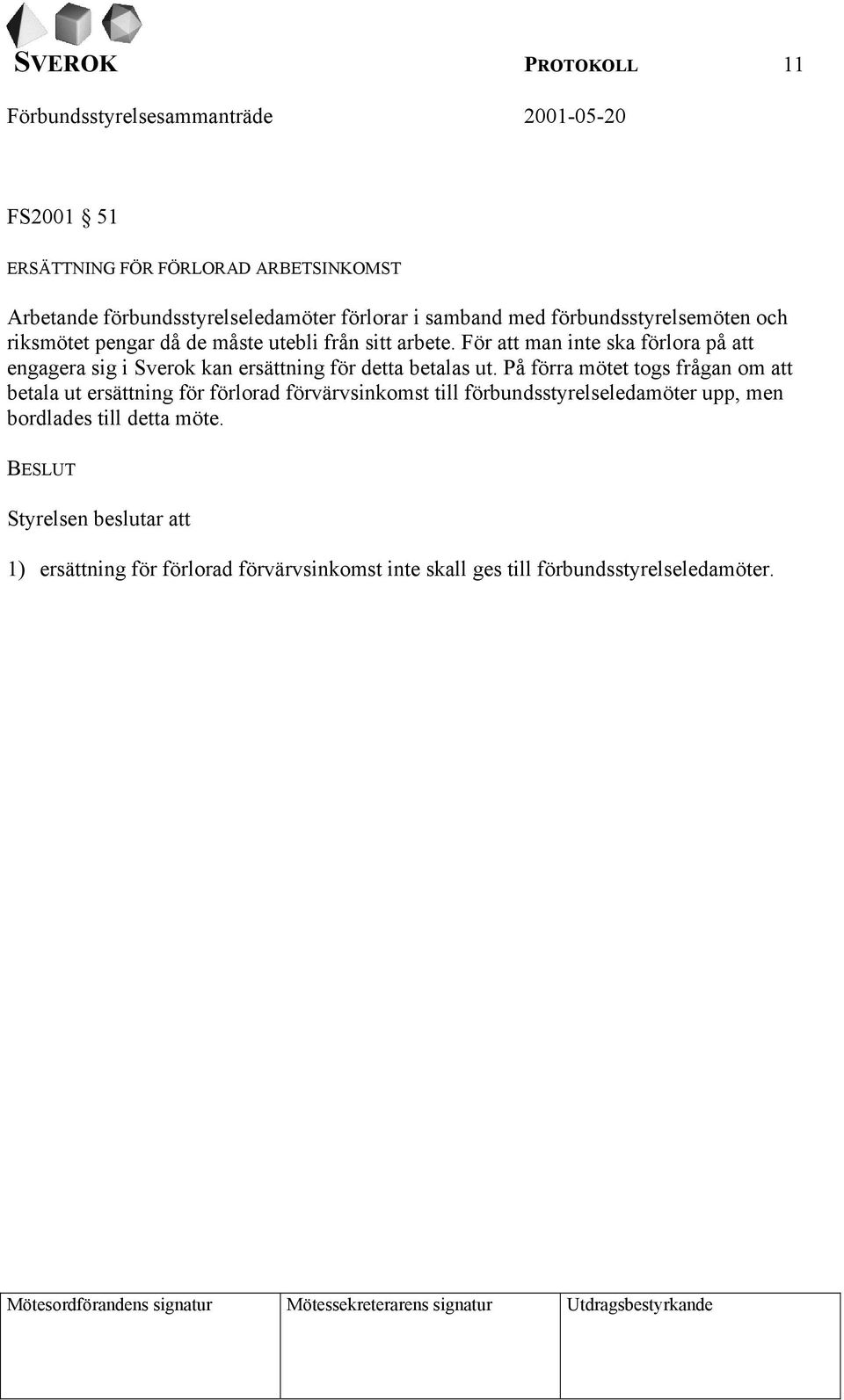 SVEROK PROTOKOLL 11

Förbundsstyrelsesammanträde 2001-05-20

FS2001 § 51

ERSÄTTNING FÖR FÖRLORAD ARBETSINKOMST

Arbetande förbundsstyrelseledamöter förlorar i samband med förbundsstyrelsemöten och riksmötet pengar då de måste utebli från sitt arbete. För att man inte ska förlora på att engagera sig i Sverok kan ersättning för detta betalas ut. På förra mötet togs frågan om att betala ut ersättning för förlorad förvärvsinkomst till förbundsstyrelseledamöter upp, men bordlades till detta möte.

BESLUT

Styrelsen beslutar att

1) ersättning för förlorad förvärvsinkomst inte skall ges till förbundsstyrelseledamöter.

| Mötesordförandens signatur | Mötessekreterarens signatur | Utdragsbestyrkande |
|---|---|---|
| | | |